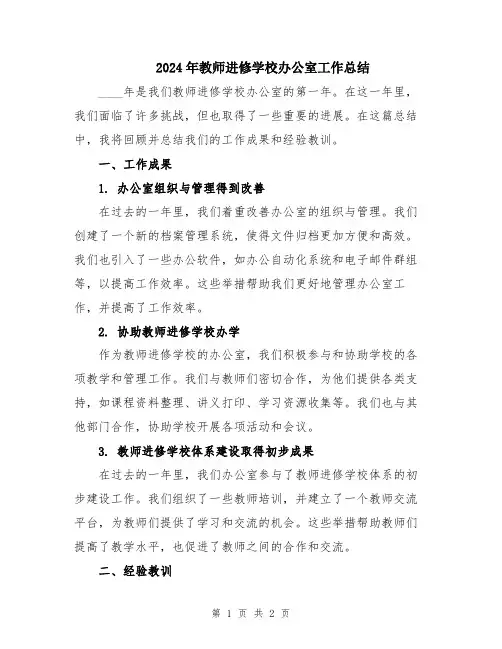 2024年教师进修学校办公室工作总结

____年是我们教师进修学校办公室的第一年。在这一年里，我们面临了许多挑战，但也取得了一些重要的进展。在这篇总结中，我将回顾并总结我们的工作成果和经验教训。

一、工作成果

1. 办公室组织与管理得到改善

在过去的一年里，我们着重改善办公室的组织与管理。我们创建了一个新的档案管理系统，使得文件归档更加方便和高效。我们也引入了一些办公软件，如办公自动化系统和电子邮件群组等，以提高工作效率。这些举措帮助我们更好地管理办公室工作，并提高了工作效率。

2. 协助教师进修学校办学

作为教师进修学校的办公室，我们积极参与和协助学校的各项教学和管理工作。我们与教师们密切合作，为他们提供各类支持，如课程资料整理、讲义打印、学习资源收集等。我们也与其他部门合作，协助学校开展各项活动和会议。

3. 教师进修学校体系建设取得初步成果

在过去的一年里，我们办公室参与了教师进修学校体系的初步建设工作。我们组织了一些教师培训，并建立了一个教师交流平台，为教师们提供了学习和交流的机会。这些举措帮助教师们提高了教学水平，也促进了教师之间的合作和交流。

二、经验教训

第 1 页 共 2 页